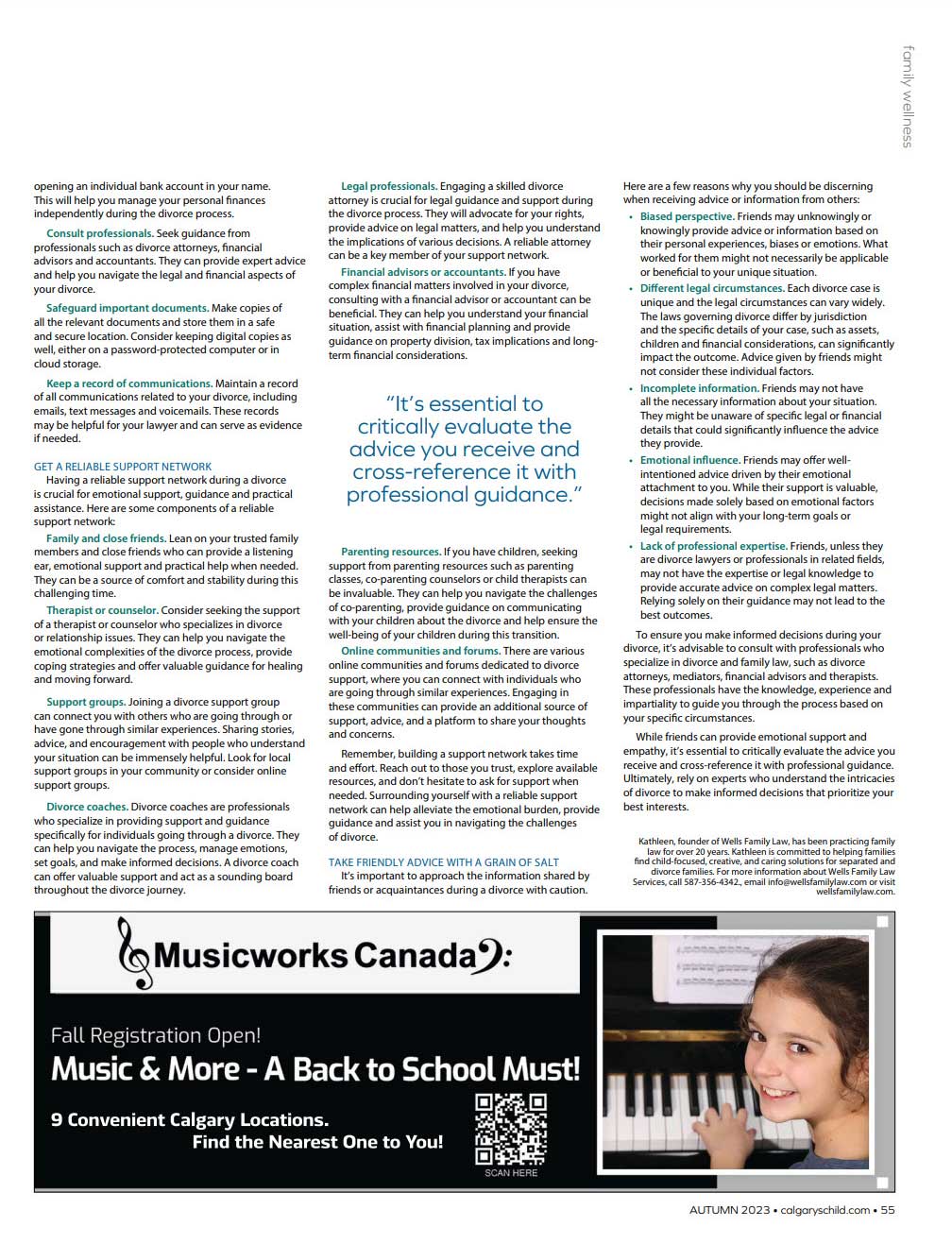 family wellness

opening an individual bank account in your name. This will help you manage your personal finances independently during the divorce process.

Consult professionals. Seek guidance from professionals such as divorce attorneys, financial advisors and accountants. They can provide expert advice and help you navigate the legal and financial aspects of your divorce.

Safeguard important documents. Make copies of all the relevant documents and store them in a safe and secure location. Consider keeping digital copies as well, either on a password-protected computer or in cloud storage.

Keep a record of communications. Maintain a record of all communications related to your divorce, including emails, text messages and voicemails. These records may be helpful for your lawyer and can serve as evidence if needed.

GET A RELIABLE SUPPORT NETWORK

Having a reliable support network during a divorce is crucial for emotional support, guidance and practical assistance. Here are some components of a reliable support network:

Family and close friends. Lean on your trusted family members and close friends who can provide a listening ear, emotional support and practical help when needed. They can be a source of comfort and stability during this challenging time.

Therapist or counselor. Consider seeking the support of a therapist or counselor who specializes in divorce or relationship issues. They can help you navigate the emotional complexities of the divorce process, provide coping strategies and offer valuable guidance for healing and moving forward.

Support groups. Joining a divorce support group can connect you with others who are going through or have gone through similar experiences. Sharing stories, advice, and encouragement with people who understand your situation can be immensely helpful. Look for local support groups in your community or consider online support groups.

Divorce coaches. Divorce coaches are professionals who specialize in providing support and guidance specifically for individuals going through a divorce. They can help you navigate the process, manage emotions, set goals, and make informed decisions. A divorce coach can offer valuable support and act as a sounding board throughout the divorce journey.

Legal professionals. Engaging a skilled divorce attorney is crucial for legal guidance and support during the divorce process. They will advocate for your rights, provide advice on legal matters, and help you understand the implications of various decisions. A reliable attorney can be a key member of your support network.

Financial advisors or accountants. If you have complex financial matters involved in your divorce, consulting with a financial advisor or accountant can be beneficial. They can help you understand your financial situation, assist with financial planning and provide guidance on property division, tax implications and long-term financial considerations.

"It's essential to critically evaluate the advice you receive and cross-reference it with professional guidance."

Parenting resources. If you have children, seeking support from parenting resources such as parenting classes, co-parenting counselors or child therapists can be invaluable. They can help you navigate the challenges of co-parenting, provide guidance on communicating with your children about the divorce and help ensure the well-being of your children during this transition.

Online communities and forums. There are various online communities and forums dedicated to divorce support, where you can connect with individuals who are going through similar experiences. Engaging in these communities can provide an additional source of support, advice, and a platform to share your thoughts and concerns.

Remember, building a support network takes time and effort. Reach out to those you trust, explore available resources, and don't hesitate to ask for support when needed. Surrounding yourself with a reliable support network can help alleviate the emotional burden, provide guidance and assist you in navigating the challenges of divorce.

TAKE FRIENDLY ADVICE WITH A GRAIN OF SALT

It's important to approach the information shared by friends or acquaintances during a divorce with caution.

Here are a few reasons why you should be discerning when receiving advice or information from others:

• Biased perspective. Friends may unknowingly or knowingly provide advice or information based on their personal experiences, biases or emotions. What worked for them might not necessarily be applicable or beneficial to your unique situation.
• Different legal circumstances. Each divorce case is unique and the legal circumstances can vary widely. The laws governing divorce differ by jurisdiction and the specific details of your case, such as assets, children and financial considerations, can significantly impact the outcome. Advice given by friends might not consider these individual factors.
• Incomplete information. Friends may not have all the necessary information about your situation. They might be unaware of specific legal or financial details that could significantly influence the advice they provide.
• Emotional influence. Friends may offer well-intentioned advice driven by their emotional attachment to you. While their support is valuable, decisions made solely based on emotional factors might not align with your long-term goals or legal requirements.
• Lack of professional expertise. Friends, unless they are divorce lawyers or professionals in related fields, may not have the expertise or legal knowledge to provide accurate advice on complex legal matters. Relying solely on their guidance may not lead to the best outcomes.

To ensure you make informed decisions during your divorce, it's advisable to consult with professionals who specialize in divorce and family law, such as divorce attorneys, mediators, financial advisors and therapists. These professionals have the knowledge, experience and impartiality to guide you through the process based on your specific circumstances.

While friends can provide emotional support and empathy, it's essential to critically evaluate the advice you receive and cross-reference it with professional guidance. Ultimately, rely on experts who understand the intricacies of divorce to make informed decisions that prioritize your best interests.

Kathleen, founder of Wells Family Law, has been practicing family law for over 20 years. Kathleen is committed to helping families find child-focused, creative, and caring solutions for separated and divorce families. For more information about Wells Family Law Services, call 587-356-4342., email info@wellsfamilylaw.com or visit wellsfamilylaw.com.

Musicworks Canada

Fall Registration Open!
Music & More - A Back to School Must!
9 Convenient Calgary Locations.
Find the Nearest One to You!
SCAN HERE

AUTUMN 2023 • calgaryschild.com • 55